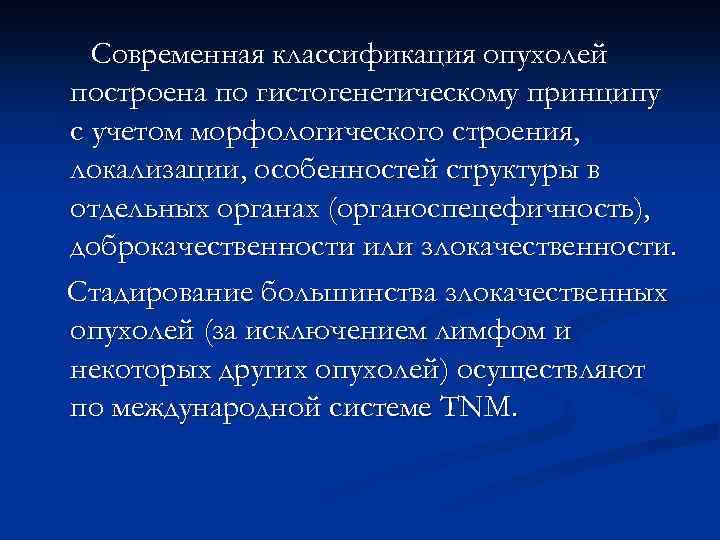 Современная классификация опухолей построена по гистогенетическому принципу с учетом морфологического строения, локализации, особенностей структуры в отдельных органах (органоспецефичность), доброкачественности или злокачественности.

Стадирование большинства злокачественных опухолей (за исключением лимфом и некоторых других опухолей) осуществляют по международной системе TNM.